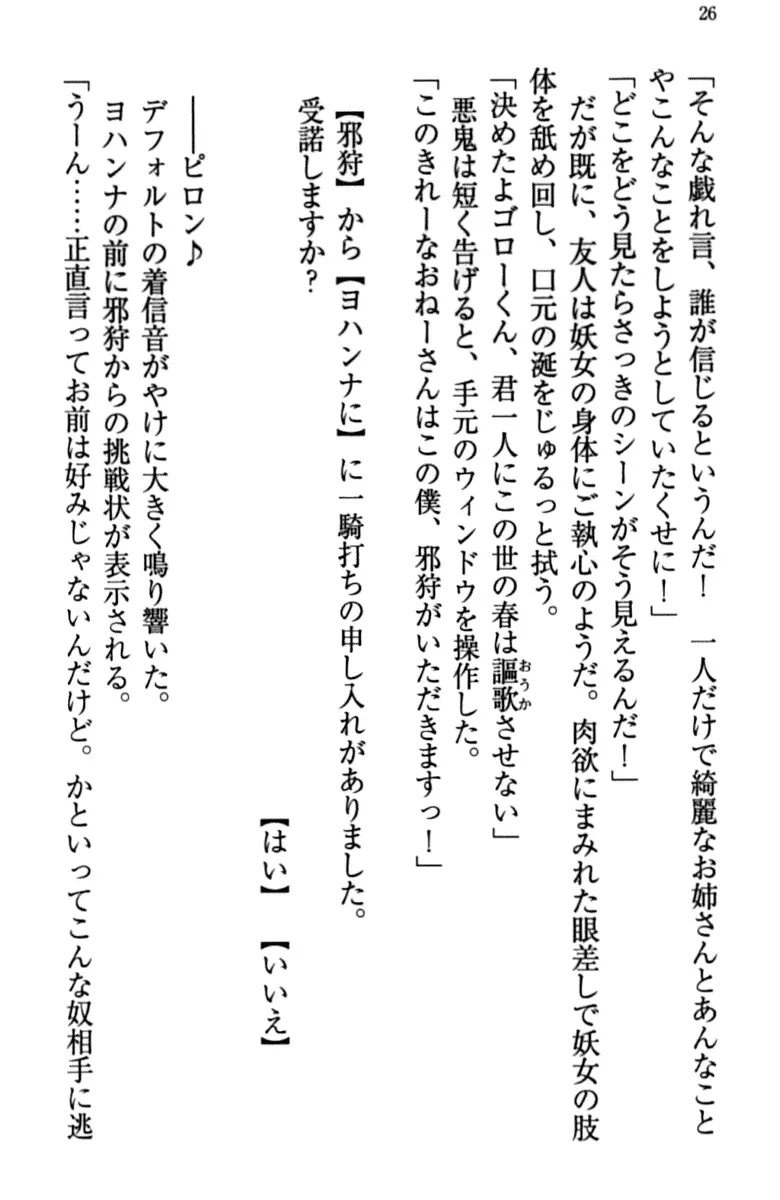 26

「そんな戯れ言、誰が信じるというんだ！　一人だけで綺麗なお姉さんとあんなことやこんなことをしようとしていたくせに！」

「どこをどう見たらさっきのシーンがそう見えるんだ！」

だが既に、友人は妖女の身体にご執心のようだ。肉欲にまみれた眼差しで妖女の肢体を舐め回し、口元の涎をじゅるっと拭う。

「決めたよゴローくん、君一人にこの世の春は謳歌させない」

悪鬼は短く告げると、手元のウィンドウを操作した。

「このきれーなおねーさんはこの僕、邪狩がいただきますっ！」

【邪狩】から【ヨハンナに】に一騎打ちの申し入れがありました。

受諾しますか？

【はい】　【いいえ】

――ピロン♪

デフォルトの着信音がやけに大きく鳴り響いた。

ヨハンナの前に邪狩からの挑戦状が表示される。

「うーん……正直言ってお前は好みじゃないんだけど。かといってこんな奴相手に逃